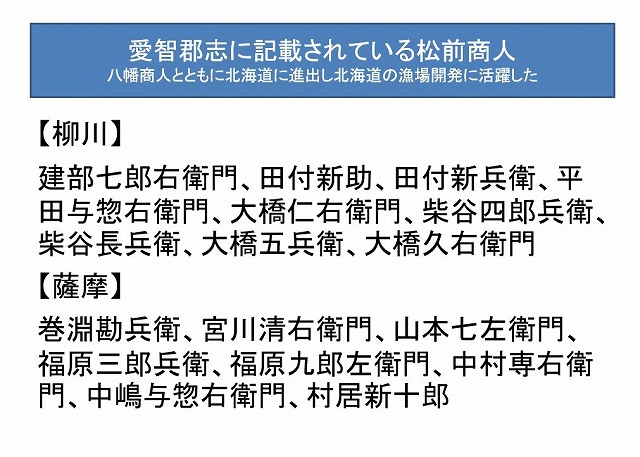 愛智郡志に記載されている松前商人
八幡商人とともに北海道に進出し北海道の漁場開発に活躍した

【柳川】

建部七郎右衛門、田付新助、田付新兵衛、平田与惣右衛門、大橋仁右衛門、柴谷四郎兵衛、柴谷長兵衛、大橋五兵衛、大橋久右衛門

【薩摩】

巻淵勘兵衛、宮川清右衛門、山本七左衛門、福原三郎兵衛、福原九郎左衛門、中村専右衛門、中嶋与惣右衛門、村居新十郎